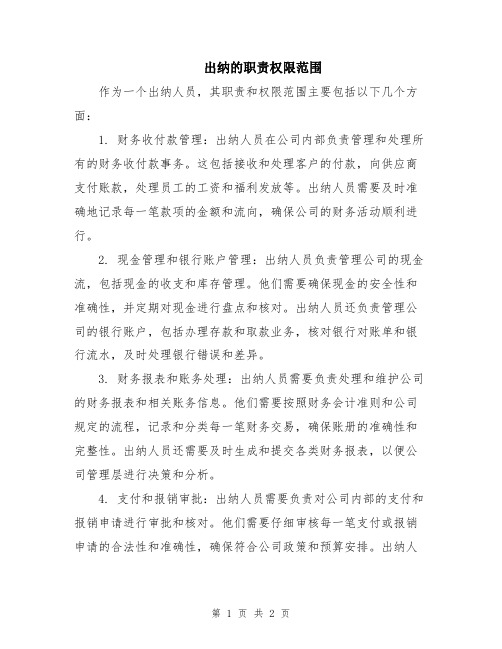 出纳的职责权限范围

作为一个出纳人员，其职责和权限范围主要包括以下几个方面：

1. 财务收付款管理：出纳人员在公司内部负责管理和处理所有的财务收付款事务。这包括接收和处理客户的付款，向供应商支付账款，处理员工的工资和福利发放等。出纳人员需要及时准确地记录每一笔款项的金额和流向，确保公司的财务活动顺利进行。

2. 现金管理和银行账户管理：出纳人员负责管理公司的现金流，包括现金的收支和库存管理。他们需要确保现金的安全性和准确性，并定期对现金进行盘点和核对。出纳人员还负责管理公司的银行账户，包括办理存款和取款业务，核对银行对账单和银行流水，及时处理银行错误和差异。

3. 财务报表和账务处理：出纳人员需要负责处理和维护公司的财务报表和相关账务信息。他们需要按照财务会计准则和公司规定的流程，记录和分类每一笔财务交易，确保账册的准确性和完整性。出纳人员还需要及时生成和提交各类财务报表，以便公司管理层进行决策和分析。

4. 支付和报销审批：出纳人员需要负责对公司内部的支付和报销申请进行审批和核对。他们需要仔细审核每一笔支付或报销申请的合法性和准确性，确保符合公司政策和预算安排。出纳人

第 1 页 共 2 页